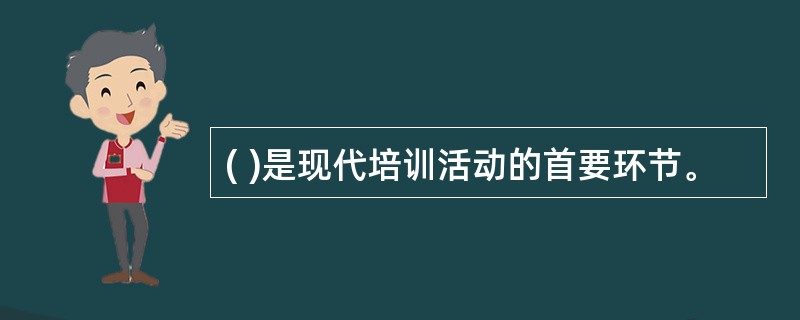 ( )是现代培训活动的首要环节。